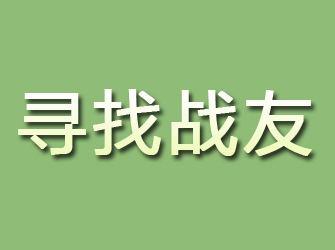 寻找战友